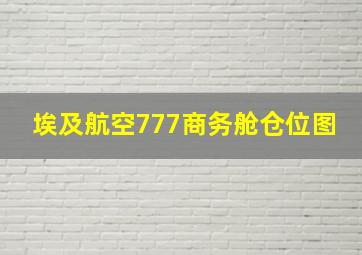 埃及航空777商务舱仓位图